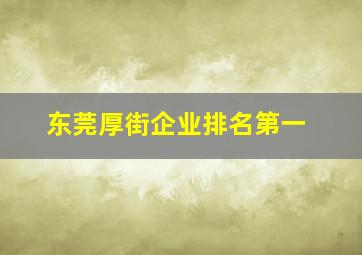 东莞厚街企业排名第一